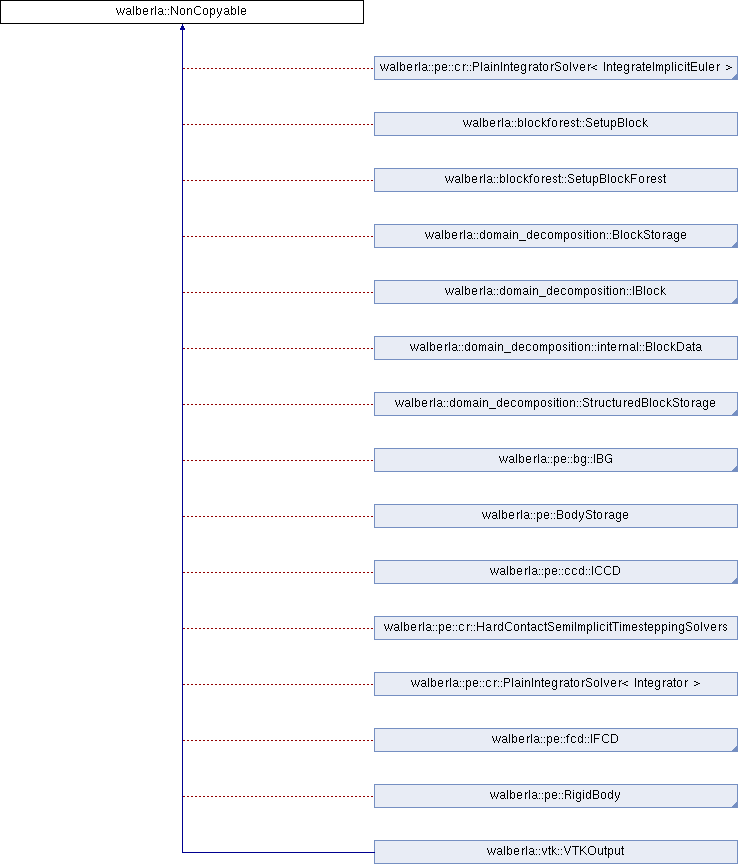 walberla::NonCopyable

walberla::pe::cr::PlainIntegratorSolver< IntegrateImplicitEuler >

walberla::blockforest::SetupBlock

walberla::blockforest::SetupBlockForest

walberla::domain_decomposition::BlockStorage

walberla::domain_decomposition::IBlock

walberla::domain_decomposition::internal::BlockData

walberla::domain_decomposition::StructuredBlockStorage

walberla::pe::bg::IBG

walberla::pe::BodyStorage

walberla::pe::ccd::ICCD

walberla::pe::cr::HardContactSemiImplicitTimesteppingSolvers

walberla::pe::cr::PlainIntegratorSolver< Integrator >

walberla::pe::fcd::IFCD

walberla::pe::RigidBody

walberla::vtk::VTKOutput